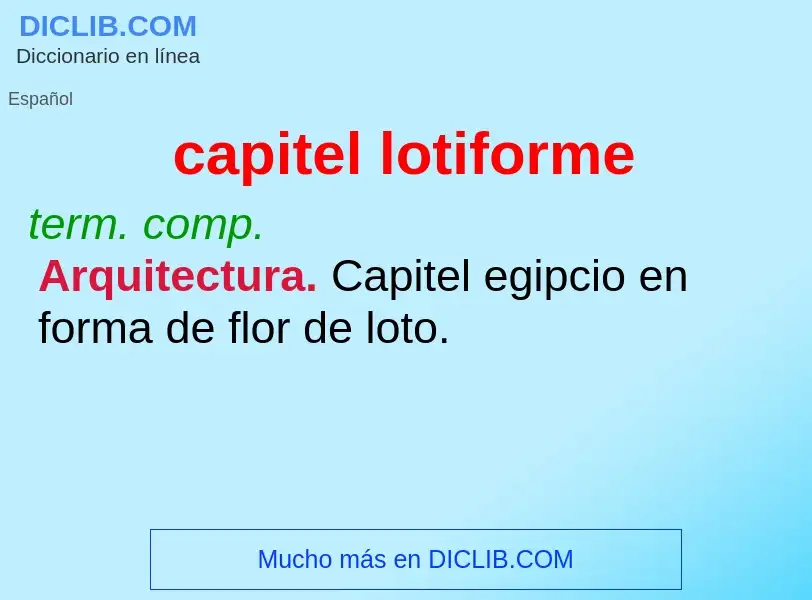 DICLIB.COM
Diccionario en línea

Español

capitel lotiforme

term. comp.

Arquitectura. Capitel egipcio en forma de flor de loto.

Mucho más en DICLIB.COM